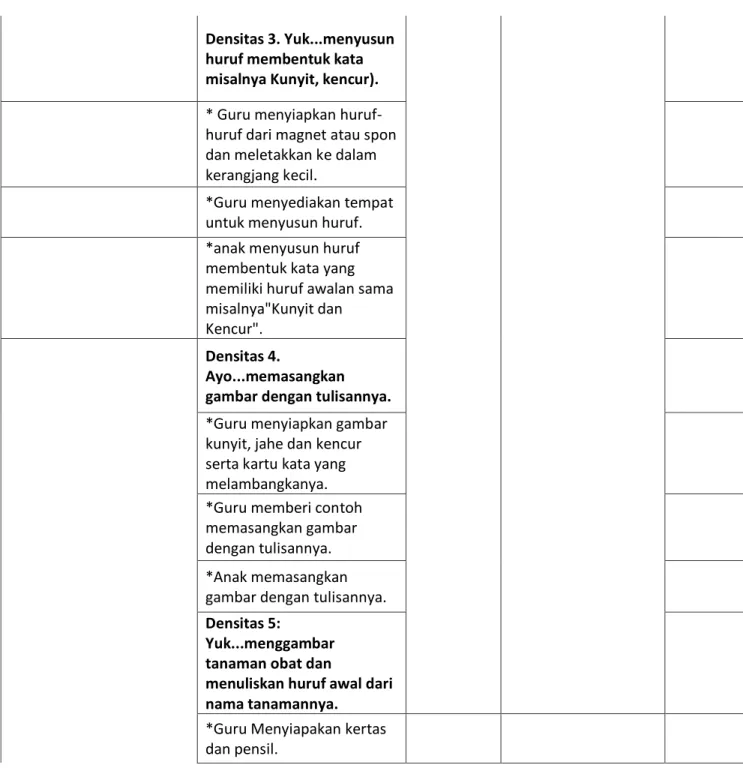 Densitas 3. Yuk...menyusun huruf membentuk kata misalnya Kunyit, kencur).

* Guru menyiapkan huruf-huruf dari magnet atau spon dan meletakkan ke dalam kerangjang kecil.

*Guru menyediakan tempat untuk menyusun huruf.

*anak menyusun huruf membentuk kata yang memiliki huruf awalan sama misalnya"Kunyit dan Kencur".

Densitas 4. Ayo...memasangkan gambar dengan tulisannya.

*Guru menyiapkan gambar kunyit, jahe dan kencur serta kartu kata yang melambangkanya.

*Guru memberi contoh memasangkan gambar dengan tulisannya.

*Anak memasangkan gambar dengan tulisannya.

Densitas 5: Yuk...menggambar tanaman obat dan menuliskan huruf awal dari nama tanamannya.

*Guru Menyiapakan kertas dan pensil.